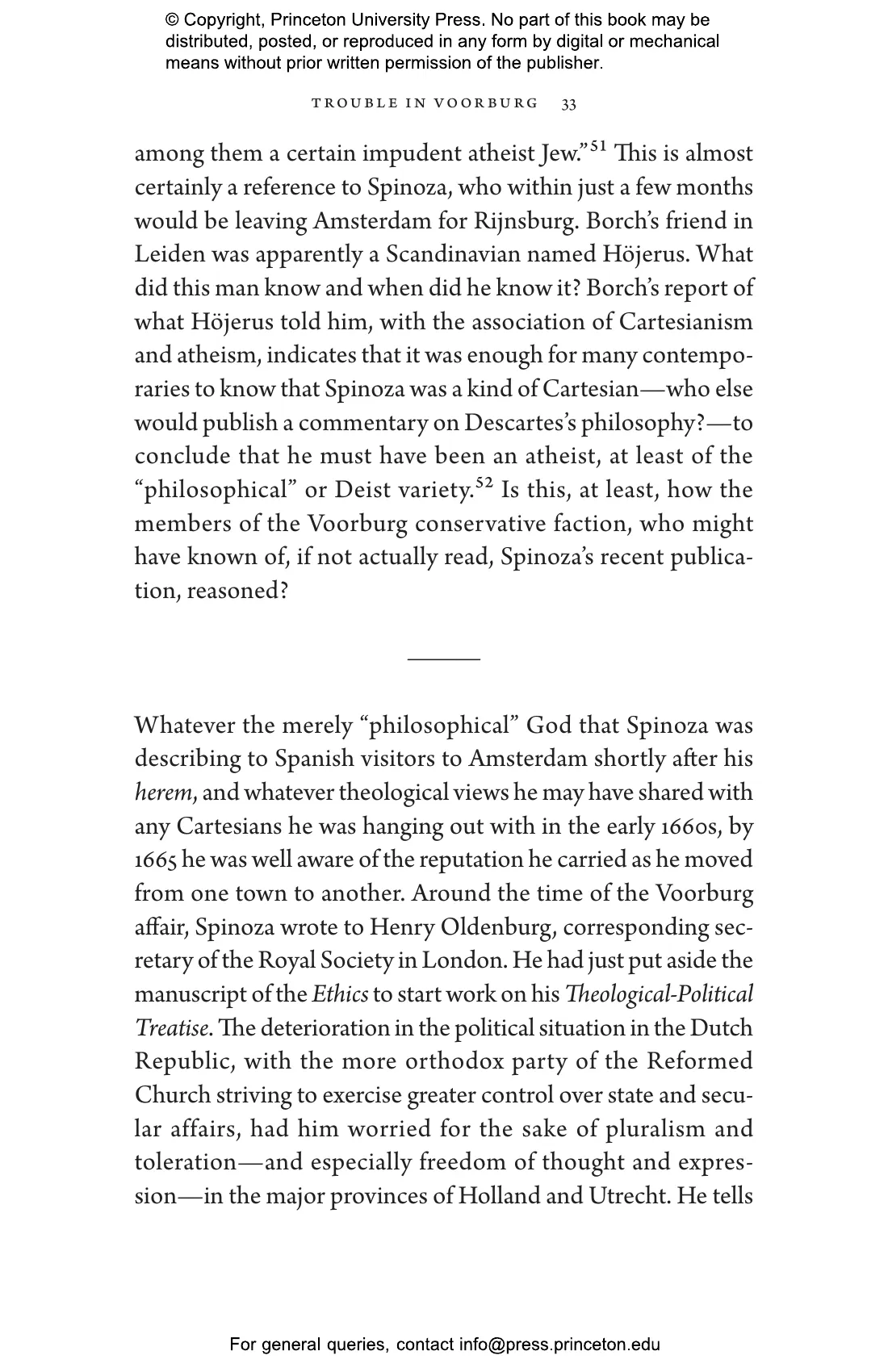 © Copyright, Princeton University Press. No part of this book may be distributed, posted, or reproduced in any form by digital or mechanical means without prior written permission of the publisher.

TROUBLE IN VOORBURG 33

among them a certain impudent atheist Jew."$^{51}$ This is almost certainly a reference to Spinoza, who within just a few months would be leaving Amsterdam for Rijnsburg. Borch's friend in Leiden was apparently a Scandinavian named Höjerus. What did this man know and when did he know it? Borch's report of what Höjerus told him, with the association of Cartesianism and atheism, indicates that it was enough for many contemporaries to know that Spinoza was a kind of Cartesian—who else would publish a commentary on Descartes's philosophy?—to conclude that he must have been an atheist, at least of the "philosophical" or Deist variety.$^{52}$ Is this, at least, how the members of the Voorburg conservative faction, who might have known of, if not actually read, Spinoza's recent publication, reasoned?

Whatever the merely "philosophical" God that Spinoza was describing to Spanish visitors to Amsterdam shortly after his herem, and whatever theological views he may have shared with any Cartesians he was hanging out with in the early 1660s, by 1665 he was well aware of the reputation he carried as he moved from one town to another. Around the time of the Voorburg affair, Spinoza wrote to Henry Oldenburg, corresponding secretary of the Royal Society in London. He had just put aside the manuscript of the Ethics to start work on his Theological-Political Treatise. The deterioration in the political situation in the Dutch Republic, with the more orthodox party of the Reformed Church striving to exercise greater control over state and secular affairs, had him worried for the sake of pluralism and toleration—and especially freedom of thought and expression—in the major provinces of Holland and Utrecht. He tells

For general queries, contact info@press.princeton.edu